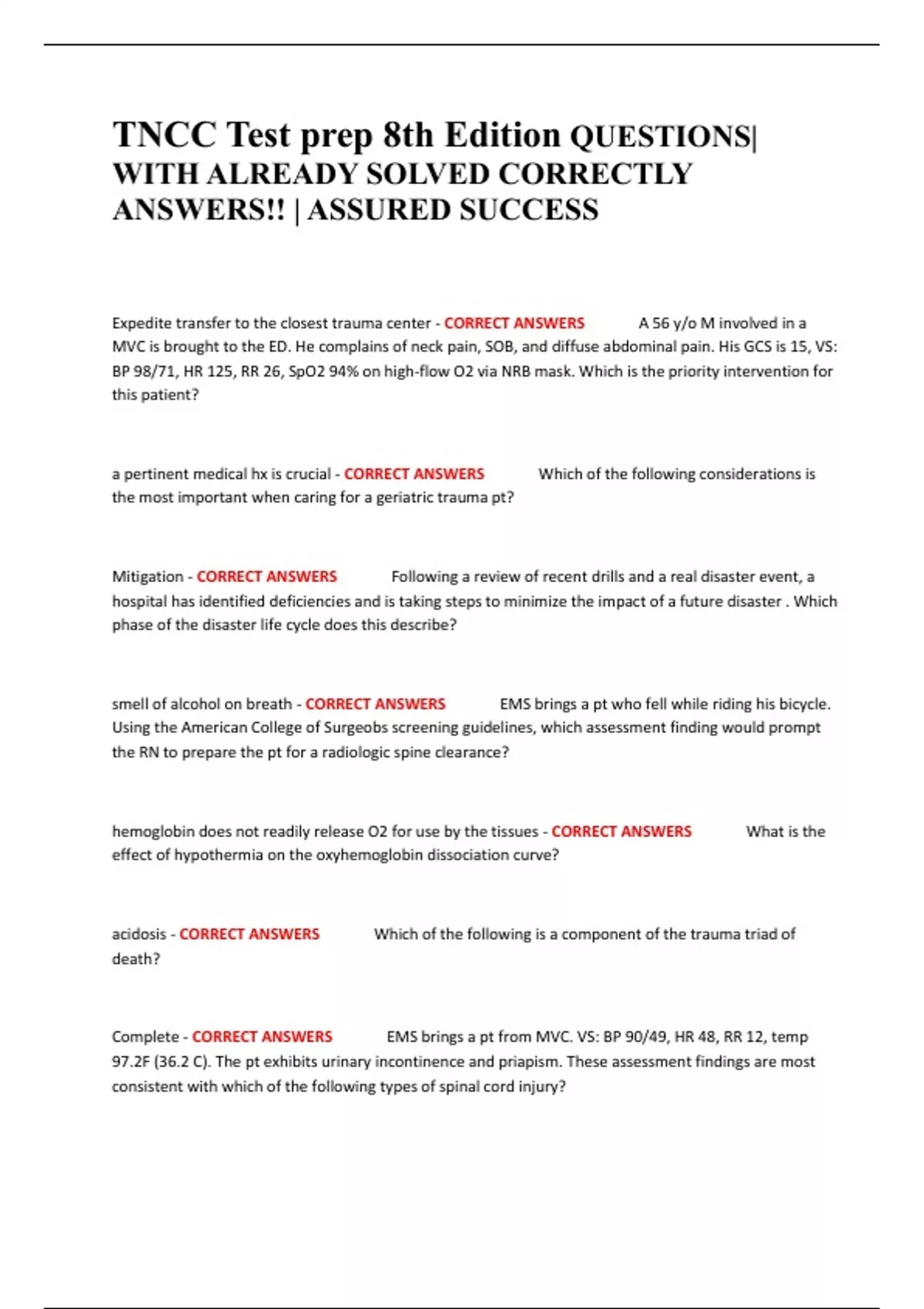 TNCC Test prep 8th Edition QUESTIONS| WITH ALREADY SOLVED CORRECTLY ANSWERS!! | ASSURED SUCCESS

Expedite transfer to the closest trauma center - CORRECT ANSWERS A 56 y/o M involved in a MVC is brought to the ED. He complains of neck pain, SOB, and diffuse abdominal pain. His GCS is 15, VS: BP 98/71, HR 125, RR 26, SpO2 94% on high-flow O2 via NRB mask. Which is the priority intervention for this patient?

a pertinent medical hx is crucial - CORRECT ANSWERS Which of the following considerations is the most important when caring for a geriatric trauma pt?

Mitigation - CORRECT ANSWERS Following a review of recent drills and a real disaster event, a hospital has identified deficiencies and is taking steps to minimize the impact of a future disaster . Which phase of the disaster life cycle does this describe?

smell of alcohol on breath - CORRECT ANSWERS EMS brings a pt who fell while riding his bicycle. Using the American College of Surgeobs screening guidelines, which assessment finding would prompt the RN to prepare the pt for a radiologic spine clearance?

hemoglobin does not readily release O2 for use by the tissues - CORRECT ANSWERS What is the effect of hypothermia on the oxyhemoglobin dissociation curve?

acidosis - CORRECT ANSWERS Which of the following is a component of the trauma triad of death?

Complete - CORRECT ANSWERS EMS brings a pt from MVC. VS: BP 90/49, HR 48, RR 12, temp 97.2F (36.2 C). The pt exhibits urinary incontinence and priapism. These assessment findings are most consistent with which of the following types of spinal cord injury?